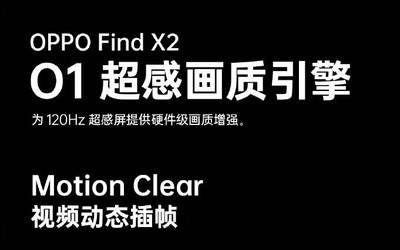 OPPO Find X2
O1 超感画质引擎
为 120Hz 超感屏提供硬件级画质增强。

Motion Clear
视频动态插帧